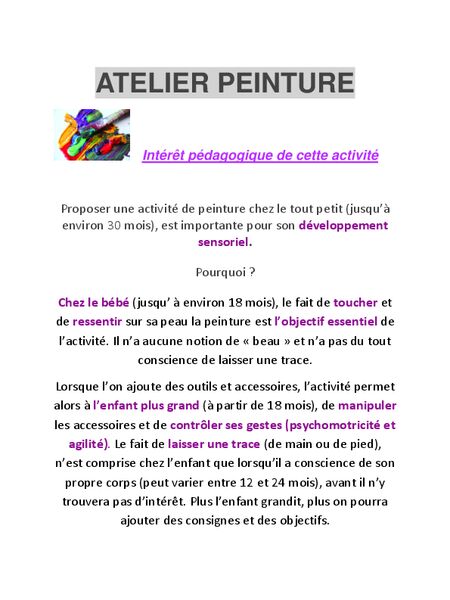 ATELIER PEINTURE

Intérêt pédagogique de cette activité

Proposer une activité de peinture chez le tout petit (jusqu'à environ 30 mois), est importante pour son développement sensoriel.

Pourquoi ?

Chez le bébé (jusqu' à environ 18 mois), le fait de toucher et de ressentir sur sa peau la peinture est l'objectif essentiel de l'activité. Il n'a aucune notion de « beau » et n'a pas du tout conscience de laisser une trace.

Lorsque l'on ajoute des outils et accessoires, l'activité permet alors à l'enfant plus grand (à partir de 18 mois), de manipuler les accessoires et de contrôler ses gestes (psychomotricité et agilité). Le fait de laisser une trace (de main ou de pied), n'est comprise chez l'enfant que lorsqu'il a conscience de son propre corps (peut varier entre 12 et 24 mois), avant il n'y trouvera pas d'intérêt. Plus l'enfant grandit, plus on pourra ajouter des consignes et des objectifs.